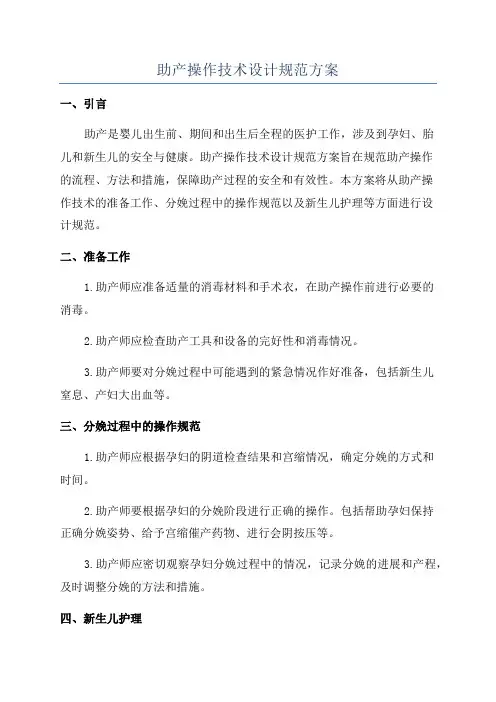 助产操作技术设计规范方案

一、引言

助产是婴儿出生前、期间和出生后全程的医护工作，涉及到孕妇、胎儿和新生儿的安全与健康。助产操作技术设计规范方案旨在规范助产操作的流程、方法和措施，保障助产过程的安全和有效性。本方案将从助产操作技术的准备工作、分娩过程中的操作规范以及新生儿护理等方面进行设计规范。

二、准备工作

1.助产师应准备适量的消毒材料和手术衣，在助产操作前进行必要的消毒。

2.助产师应检查助产工具和设备的完好性和消毒情况。

3.助产师要对分娩过程中可能遇到的紧急情况作好准备，包括新生儿窒息、产妇大出血等。

三、分娩过程中的操作规范

1.助产师应根据孕妇的阴道检查结果和宫缩情况，确定分娩的方式和时间。

2.助产师要根据孕妇的分娩阶段进行正确的操作。包括帮助孕妇保持正确分娩姿势、给予宫缩催产药物、进行会阴按压等。

3.助产师应密切观察孕妇分娩过程中的情况，记录分娩的进展和产程，及时调整分娩的方法和措施。

四、新生儿护理